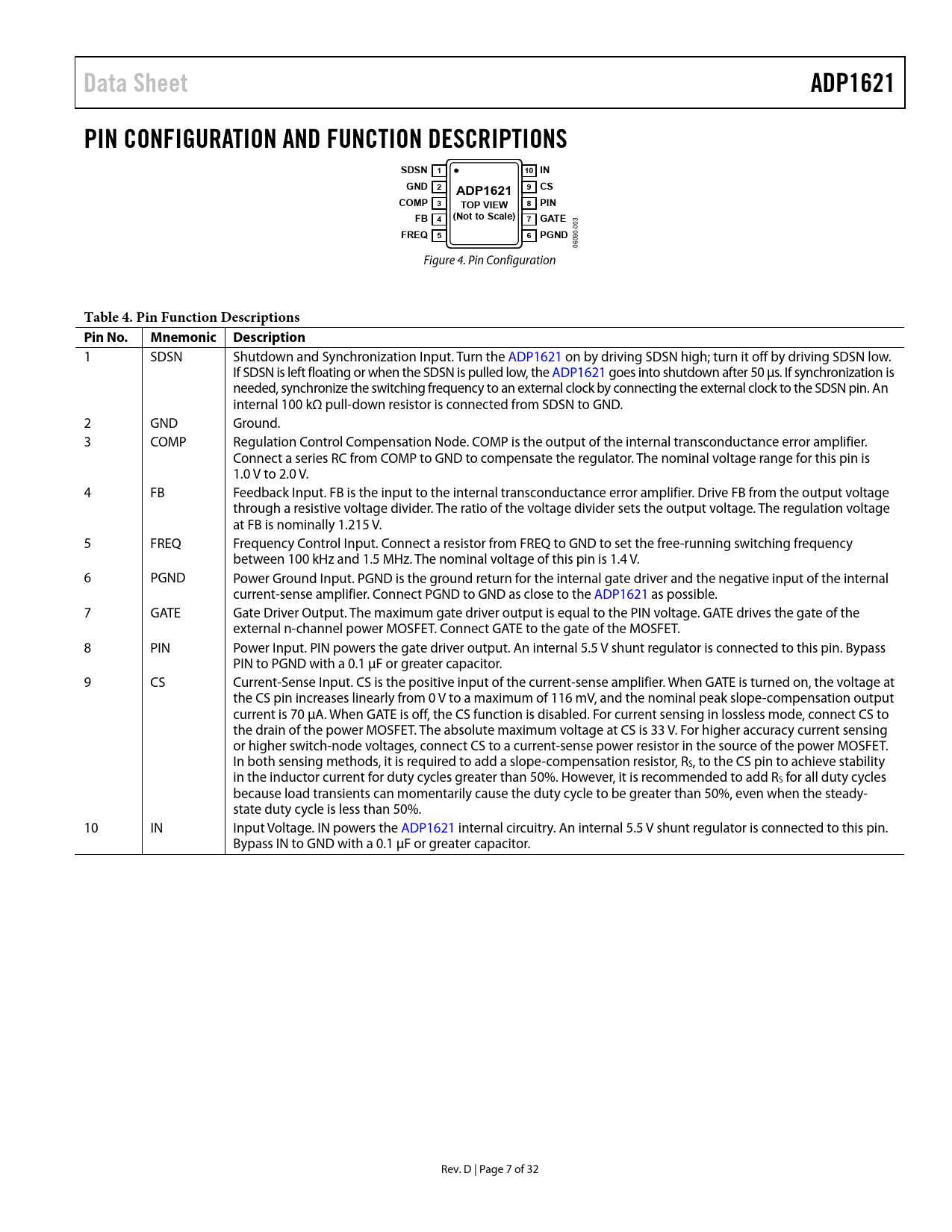 Data Sheet

ADP1621

PIN CONFIGURATION AND FUNCTION DESCRIPTIONS

SDSN 1
GND 2
COMP 3
FB 4
FREQ 5

ADP1621
TOP VIEW
(Not to Scale)

10 IN
9 CS
8 PIN
7 GATE
6 PGND

06090-003

Figure 4. Pin Configuration

Table 4. Pin Function Descriptions

| Pin No. | Mnemonic | Description |
|---|---|---|
| 1 | SDSN | Shutdown and Synchronization Input. Turn the ADP1621 on by driving SDSN high; turn it off by driving SDSN low. If SDSN is left floating or when the SDSN is pulled low, the ADP1621 goes into shutdown after 50 µs. If synchronization is needed, synchronize the switching frequency to an external clock by connecting the external clock to the SDSN pin. An internal 100 kΩ pull-down resistor is connected from SDSN to GND. |
| 2 | GND | Ground. |
| 3 | COMP | Regulation Control Compensation Node. COMP is the output of the internal transconductance error amplifier. Connect a series RC from COMP to GND to compensate the regulator. The nominal voltage range for this pin is 1.0 V to 2.0 V. |
| 4 | FB | Feedback Input. FB is the input to the internal transconductance error amplifier. Drive FB from the output voltage through a resistive voltage divider. The ratio of the voltage divider sets the output voltage. The regulation voltage at FB is nominally 1.215 V. |
| 5 | FREQ | Frequency Control Input. Connect a resistor from FREQ to GND to set the free-running switching frequency between 100 kHz and 1.5 MHz. The nominal voltage of this pin is 1.4 V. |
| 6 | PGND | Power Ground Input. PGND is the ground return for the internal gate driver and the negative input of the internal current-sense amplifier. Connect PGND to GND as close to the ADP1621 as possible. |
| 7 | GATE | Gate Driver Output. The maximum gate driver output is equal to the PIN voltage. GATE drives the gate of the external n-channel power MOSFET. Connect GATE to the gate of the MOSFET. |
| 8 | PIN | Power Input. PIN powers the gate driver output. An internal 5.5 V shunt regulator is connected to this pin. Bypass PIN to PGND with a 0.1 µF or greater capacitor. |
| 9 | CS | Current-Sense Input. CS is the positive input of the current-sense amplifier. When GATE is turned on, the voltage at the CS pin increases linearly from 0 V to a maximum of 116 mV, and the nominal peak slope-compensation output current is 70 µA. When GATE is off, the CS function is disabled. For current sensing in lossless mode, connect CS to the drain of the power MOSFET. The absolute maximum voltage at CS is 33 V. For higher accuracy current sensing or higher switch-node voltages, connect CS to a current-sense power resistor in the source of the power MOSFET. In both sensing methods, it is required to add a slope-compensation resistor, $R_S$, to the CS pin to achieve stability in the inductor current for duty cycles greater than 50%. However, it is recommended to add $R_S$ for all duty cycles because load transients can momentarily cause the duty cycle to be greater than 50%, even when the steady-state duty cycle is less than 50%. |
| 10 | IN | Input Voltage. IN powers the ADP1621 internal circuitry. An internal 5.5 V shunt regulator is connected to this pin. Bypass IN to GND with a 0.1 µF or greater capacitor. |

Rev. D | Page 7 of 32